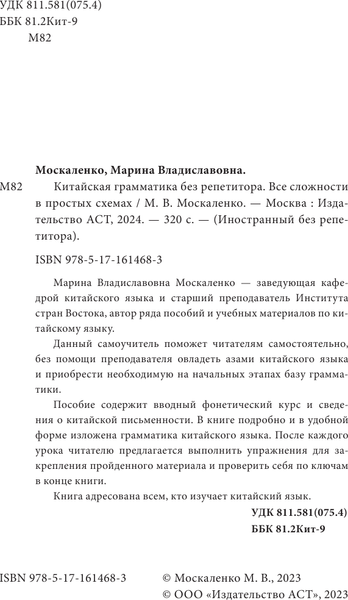 УДК 811.581(075.4)
ББК 81.2Кит-9
М82

Москаленко, Марина Владиславовна.

М82 Китайская грамматика без репетитора. Все сложности в простых схемах / М. В. Москаленко. — Москва : Издательство АСТ, 2024. — 320 с. — (Иностранный без репетитора).

ISBN 978-5-17-161468-3

Марина Владиславовна Москаленко — заведующая кафедрой китайского языка и старший преподаватель Института стран Востока, автор ряда пособий и учебных материалов по китайскому языку.

Данный самоучитель поможет читателям самостоятельно, без помощи преподавателя овладеть азами китайского языка и приобрести необходимую на начальных этапах базу грамматики.

Пособие содержит вводный фонетический курс и сведения о китайской письменности. В книге подробно и в удобной форме изложена грамматика китайского языка. После каждого урока читателю предлагается выполнить упражнения для закрепления пройденного материала и проверить себя по ключам в конце книги.

Книга адресована всем, кто изучает китайский язык.

УДК 811.581(075.4)
ББК 81.2Кит-9

ISBN 978-5-17-161468-3

© Москаленко М. В., 2023
© ООО «Издательство АСТ», 2023